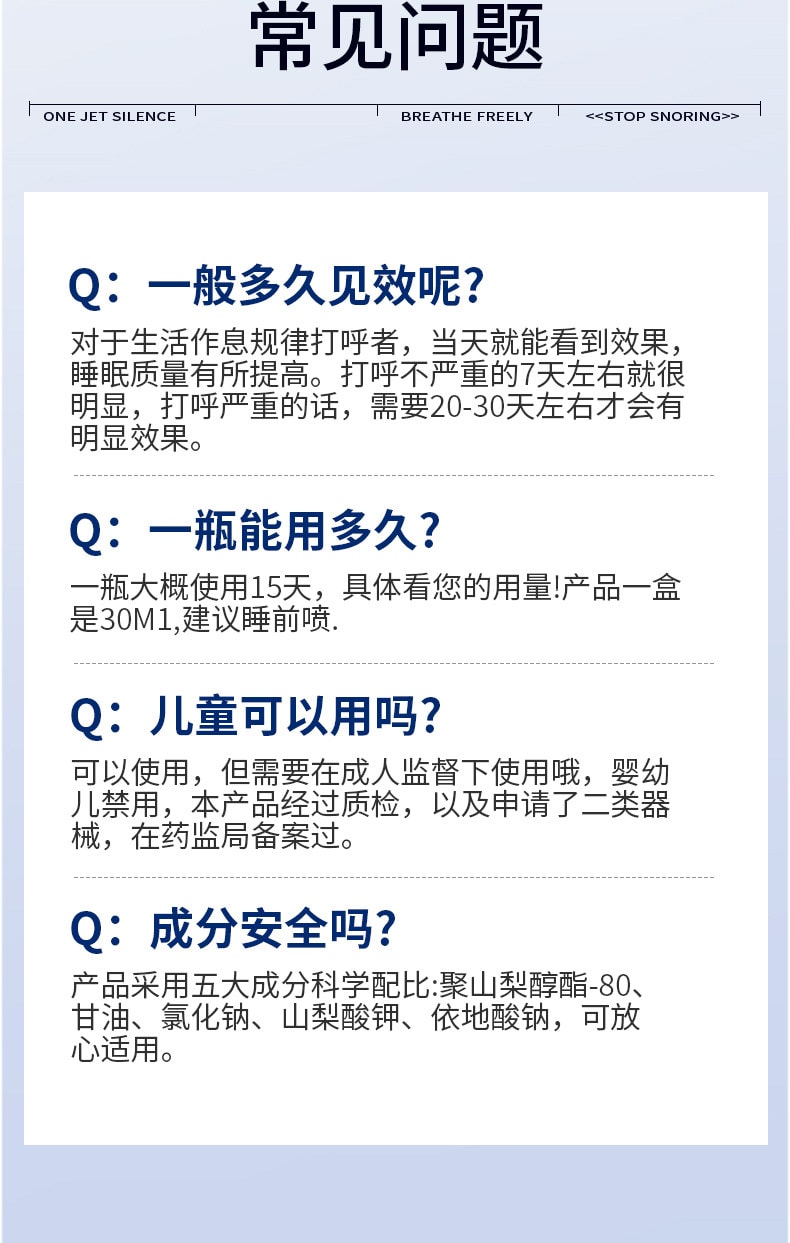 常见问题

ONE JET SILENCE BREATHE FREELY <<STOP SNORING>>

Q：一般多久见效呢?

对于生活作息规律打呼者，当天就能看到效果，睡眠质量有所提高。打呼不严重的7天左右就很明显，打呼严重的话，需要20-30天左右才会有明显效果。

Q：一瓶能用多久?

一瓶大概使用15天，具体看您的用量!产品一盒是30M1,建议睡前喷.

Q：儿童可以用吗?

可以使用，但需要在成人监督下使用哦，婴幼儿禁用，本产品经过质检，以及申请了二类器械，在药监局备案过。

Q：成分安全吗?

产品采用五大成分科学配比:聚山梨醇酯-80、甘油、氯化钠、山梨酸钾、依地酸钠，可放心适用。